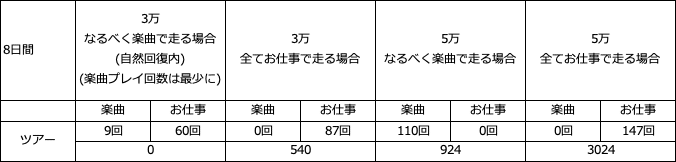 | 8日間 | 3万 なるべく楽曲で走る場合 (自然回復内) (楽曲プレイ回数は最少に) | | 3万 全てお仕事で走る場合 | | 5万 なるべく楽曲で走る場合 | | 5万 全てお仕事で走る場合 | |
|---|---|---|---|---|---|---|---|---|
| | 楽曲 | お仕事 | 楽曲 | お仕事 | 楽曲 | お仕事 | 楽曲 | お仕事 |
| ツアー | 9回 | 60回 | 0回 | 87回 | 110回 | 0回 | 0回 | 147回 |
| | 0 | | 540 | | 924 | | 3024 | |